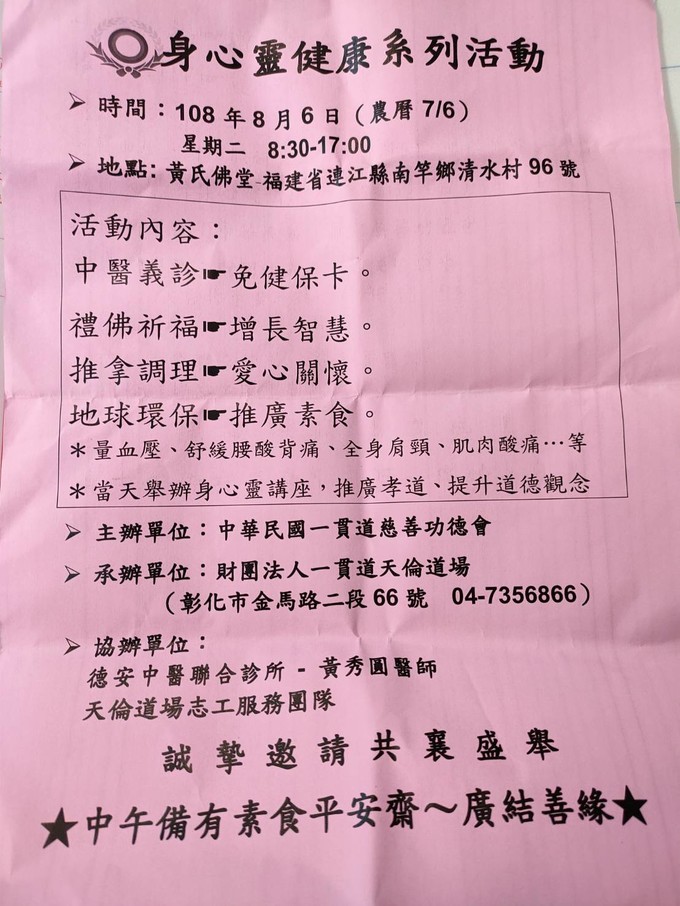 身心靈健康系列活動

➢ 時間：108年8月6日（農曆7/6）
星期二 8:30-17:00

➢ 地點：黃氏佛堂-福建省連江縣南竿鄉清水村96號

活動內容：
中醫義診☛免健保卡。
禮佛祈福☛增長智慧。
推拿調理☛愛心關懷。
地球環保☛推廣素食。
＊量血壓、舒緩腰酸背痛、全身肩頸、肌肉酸痛…等
＊當天舉辦身心靈講座，推廣孝道、提升道德觀念

➢ 主辦單位：中華民國一貫道慈善功德會

➢ 承辦單位：財團法人一貫道天倫道場
（彰化市金馬路二段66號 04-7356866）

➢ 協辦單位：
德安中醫聯合診所 - 黃秀圓醫師
天倫道場志工服務團隊

誠摯邀請共襄盛舉

★中午備有素食平安齋～廣結善緣★